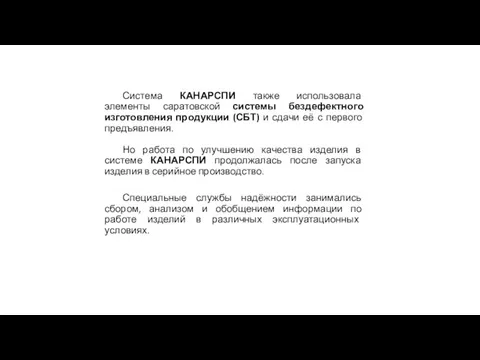 Система КАНАРСПИ также использовала элементы саратовской системы бездефектного изготовления продукции (СБТ) и сдачи её с первого предъявления.

Но работа по улучшению качества изделия в системе КАНАРСПИ продолжалась после запуска изделия в серийное производство.

Специальные службы надёжности занимались сбором, анализом и обобщением информации по работе изделий в различных эксплуатационных условиях.